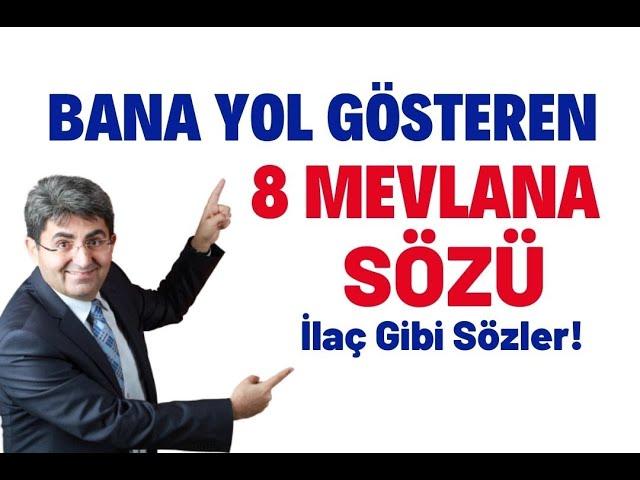 BANA YOL GÖSTEREN
8 MEVLANA
SÖZÜ
İlaç Gibi Sözler!